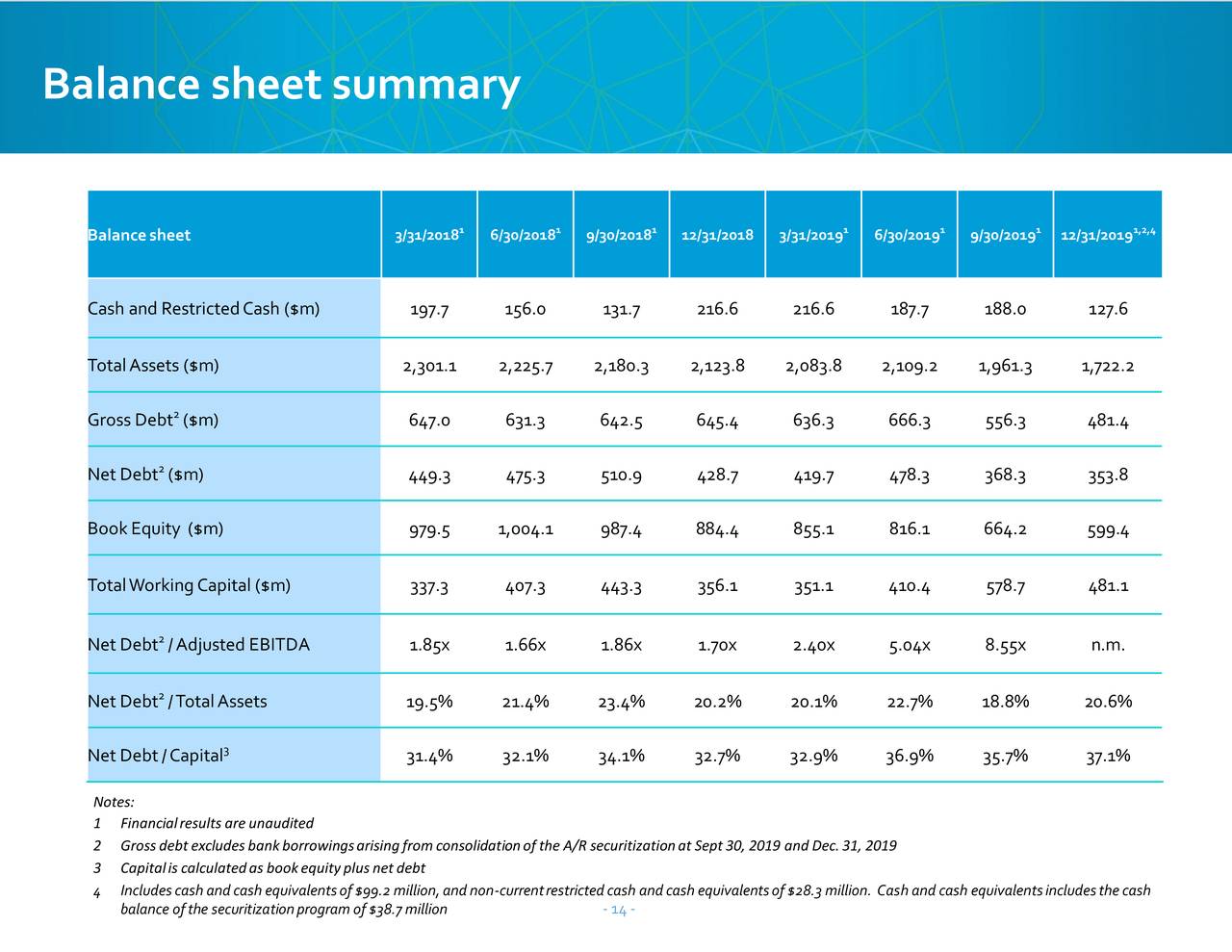 Balance sheet summary

| Balance sheet | 3/31/2018$^1$ | 6/30/2018$^1$ | 9/30/2018$^1$ | 12/31/2018 | 3/31/2019$^1$ | 6/30/2019$^1$ | 9/30/2019$^1$ | 12/31/2019$^{1,2,4}$ |
|---|---|---|---|---|---|---|---|---|
| Cash and Restricted Cash ($m) | 197.7 | 156.0 | 131.7 | 216.6 | 216.6 | 187.7 | 188.0 | 127.6 |
| Total Assets ($m) | 2,301.1 | 2,225.7 | 2,180.3 | 2,123.8 | 2,083.8 | 2,109.2 | 1,961.3 | 1,722.2 |
| Gross Debt$^2$ ($m) | 647.0 | 631.3 | 642.5 | 645.4 | 636.3 | 666.3 | 556.3 | 481.4 |
| Net Debt$^2$ ($m) | 449.3 | 475.3 | 510.9 | 428.7 | 419.7 | 478.3 | 368.3 | 353.8 |
| Book Equity ($m) | 979.5 | 1,004.1 | 987.4 | 884.4 | 855.1 | 816.1 | 664.2 | 599.4 |
| Total Working Capital ($m) | 337.3 | 407.3 | 443.3 | 356.1 | 351.1 | 410.4 | 578.7 | 481.1 |
| Net Debt$^2$ / Adjusted EBITDA | 1.85x | 1.66x | 1.86x | 1.70x | 2.40x | 5.04x | 8.55x | n.m. |
| Net Debt$^2$ / Total Assets | 19.5% | 21.4% | 23.4% | 20.2% | 20.1% | 22.7% | 18.8% | 20.6% |
| Net Debt / Capital$^3$ | 31.4% | 32.1% | 34.1% | 32.7% | 32.9% | 36.9% | 35.7% | 37.1% |

Notes:
1 Financial results are unaudited
2 Gross debt excludes bank borrowings arising from consolidation of the A/R securitization at Sept 30, 2019 and Dec. 31, 2019
3 Capital is calculated as book equity plus net debt
4 Includes cash and cash equivalents of $99.2 million, and non-current restricted cash and cash equivalents of $28.3 million. Cash and cash equivalents includes the cash balance of the securitization program of $38.7 million

- 14 -